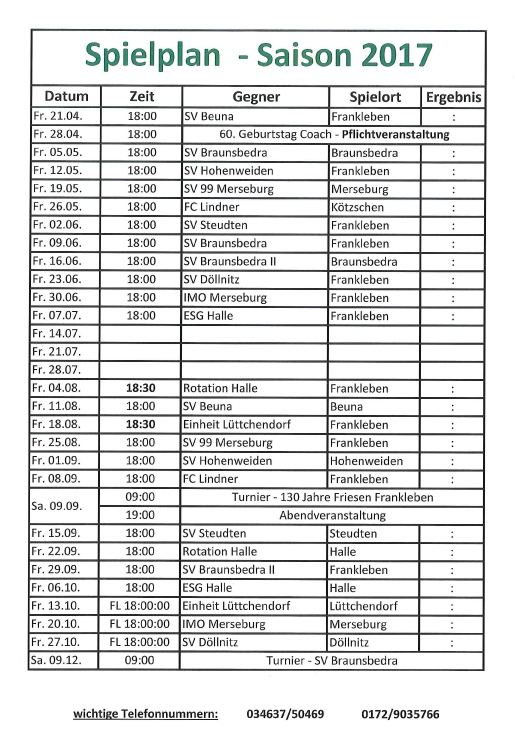 Spielplan - Saison 2017

| Datum | Zeit | Gegner | Spielort | Ergebnis |
|---|---|---|---|---|
| Fr. 21.04. | 18:00 | SV Beuna | Frankleben | : |
| Fr. 28.04. | 18:00 | 60. Geburtstag Coach - Pflichtveranstaltung | | |
| Fr. 05.05. | 18:00 | SV Braunsbedra | Braunsbedra | : |
| Fr. 12.05. | 18:00 | SV Hohenweiden | Frankleben | : |
| Fr. 19.05. | 18:00 | SV 99 Merseburg | Merseburg | : |
| Fr. 26.05. | 18:00 | FC Lindner | Kötzschen | : |
| Fr. 02.06. | 18:00 | SV Steudten | Frankleben | : |
| Fr. 09.06. | 18:00 | SV Braunsbedra | Frankleben | : |
| Fr. 16.06. | 18:00 | SV Braunsbedra II | Braunsbedra | : |
| Fr. 23.06. | 18:00 | SV Döllnitz | Frankleben | : |
| Fr. 30.06. | 18:00 | IMO Merseburg | Frankleben | : |
| Fr. 07.07. | 18:00 | ESG Halle | Frankleben | : |
| Fr. 14.07. | | | | |
| Fr. 21.07. | | | | |
| Fr. 28.07. | | | | |
| Fr. 04.08. | 18:30 | Rotation Halle | Frankleben | : |
| Fr. 11.08. | 18:00 | SV Beuna | Beuna | : |
| Fr. 18.08. | 18:30 | Einheit Lüttchendorf | Frankleben | : |
| Fr. 25.08. | 18:00 | SV 99 Merseburg | Frankleben | : |
| Fr. 01.09. | 18:00 | SV Hohenweiden | Hohenweiden | : |
| Fr. 08.09. | 18:00 | FC Lindner | Frankleben | : |
| Sa. 09.09. | 09:00 | Turnier - 130 Jahre Friesen Frankleben | | |
| | 19:00 | Abendveranstaltung | | |
| Fr. 15.09. | 18:00 | SV Steudten | Steudten | : |
| Fr. 22.09. | 18:00 | Rotation Halle | Halle | : |
| Fr. 29.09. | 18:00 | SV Braunsbedra II | Frankleben | : |
| Fr. 06.10. | 18:00 | ESG Halle | Halle | : |
| Fr. 13.10. | FL 18:00:00 | Einheit Lüttchendorf | Lüttchendorf | : |
| Fr. 20.10. | FL 18:00:00 | IMO Merseburg | Merseburg | : |
| Fr. 27.10. | FL 18:00:00 | SV Döllnitz | Döllnitz | : |
| Sa. 09.12. | 09:00 | Turnier - SV Braunsbedra | | |

wichtige Telefonnummern: 034637/50469 0172/9035766